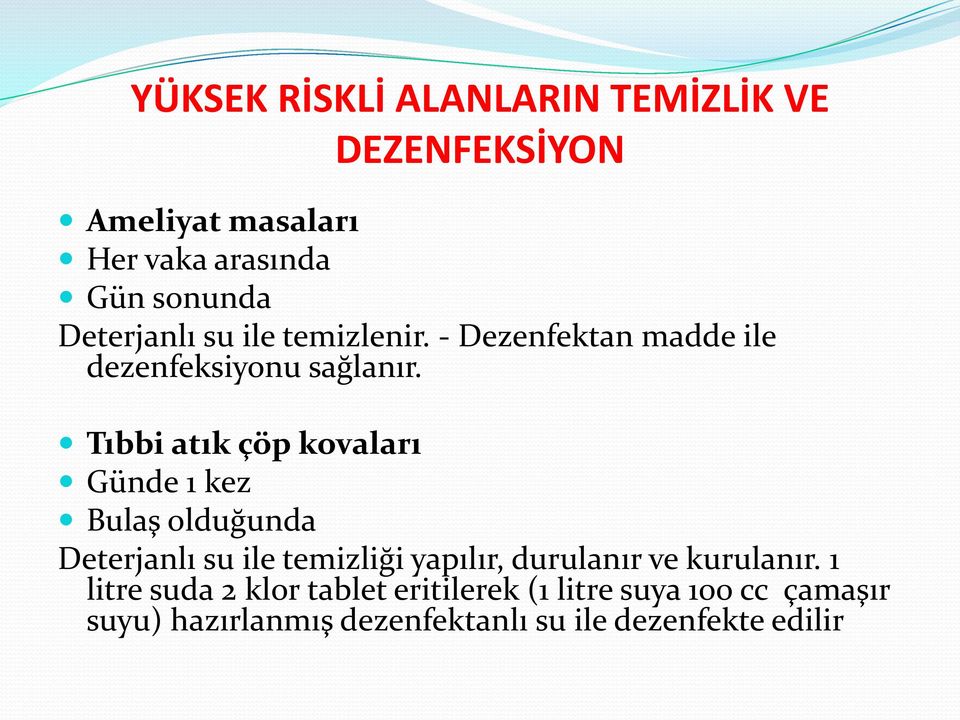 YÜKSEK RİSKLİ ALANLARIN TEMİZLİK VE DEZENFEKSİYON

Ameliyat masaları
Her vaka arasında
Gün sonunda
Deterjanlı su ile temizlenir. - Dezenfektan madde ile dezenfeksiyonu sağlanır.

Tıbbi atık çöp kovaları
Günde 1 kez
Bulaş olduğunda
Deterjanlı su ile temizliği yapılır, durulanır ve kurulanır. 1 litre suda 2 klor tablet eritilerek (1 litre suya 100 cc çamaşır suyu) hazırlanmış dezenfektanlı su ile dezenfekte edilir